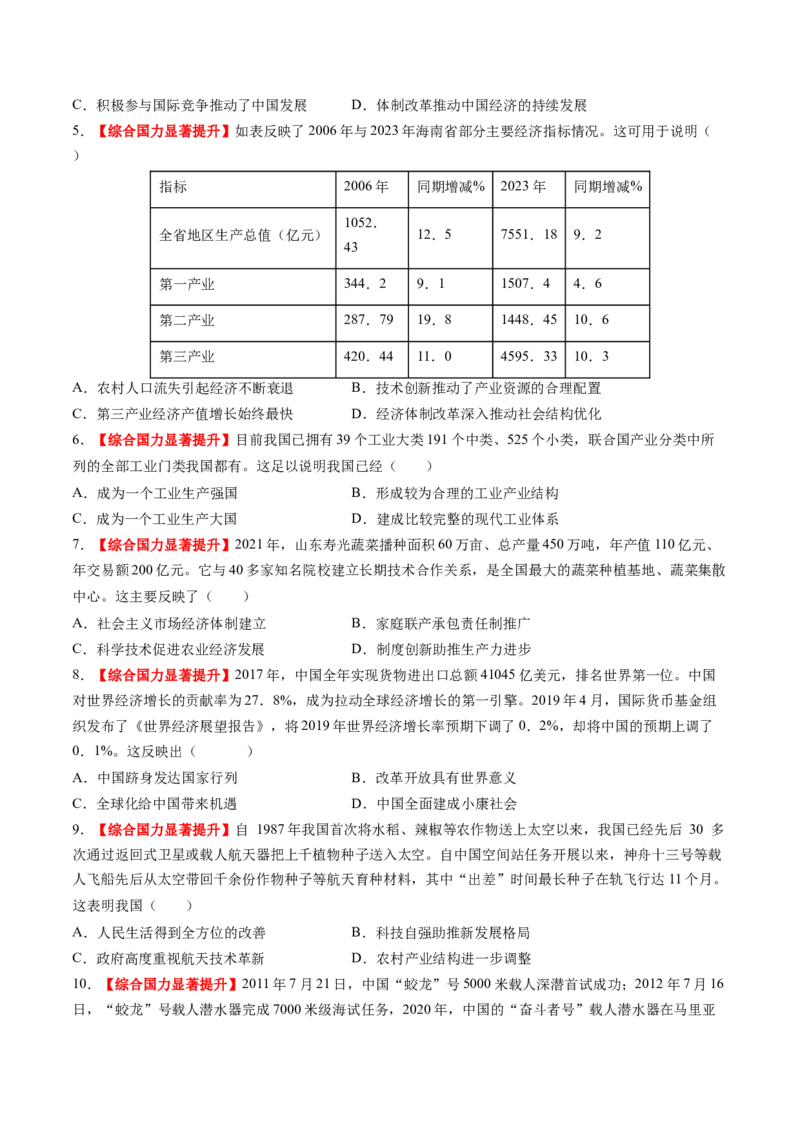 C．积极参与国际竞争推动了中国发展 D．体制改革推动中国经济的持续发展

5．【综合国力显著提升】如表反映了2006年与2023年海南省部分主要经济指标情况。这可用于说明（ ）

| 指标 | 2006年 | 同期增减% | 2023年 | 同期增减% |
|---|---|---|---|---|
| 全省地区生产总值（亿元） | 1052．43 | 12．5 | 7551．18 | 9．2 |
| 第一产业 | 344．2 | 9．1 | 1507．4 | 4．6 |
| 第二产业 | 287．79 | 19．8 | 1448．45 | 10．6 |
| 第三产业 | 420．44 | 11．0 | 4595．33 | 10．3 |

A．农村人口流失引起经济不断衰退 B．技术创新推动了产业资源的合理配置
C．第三产业经济产值增长始终最快 D．经济体制改革深入推动社会结构优化

6．【综合国力显著提升】目前我国已拥有39个工业大类191个中类、525个小类，联合国产业分类中所列的全部工业门类我国都有。这足以说明我国已经（ ）
A．成为一个工业生产强国 B．形成较为合理的工业产业结构
C．成为一个工业生产大国 D．建成比较完整的现代工业体系

7．【综合国力显著提升】2021年，山东寿光蔬菜播种面积60万亩、总产量450万吨，年产值110亿元、年交易额200亿元。它与40多家知名院校建立长期技术合作关系，是全国最大的蔬菜种植基地、蔬菜集散中心。这主要反映了（ ）
A．社会主义市场经济体制建立 B．家庭联产承包责任制推广
C．科学技术促进农业经济发展 D．制度创新助推生产力进步

8．【综合国力显著提升】2017年，中国全年实现货物进出口总额41045亿美元，排名世界第一位。中国对世界经济增长的贡献率为27．8%，成为拉动全球经济增长的第一引擎。2019年4月，国际货币基金组织发布了《世界经济展望报告》，将2019年世界经济增长率预期下调了0．2%，却将中国的预期上调了0．1%。这反映出（ ）
A．中国跻身发达国家行列 B．改革开放具有世界意义
C．全球化给中国带来机遇 D．中国全面建成小康社会

9．【综合国力显著提升】自1987年我国首次将水稻、辣椒等农作物送上太空以来，我国已经先后30多次通过返回式卫星或载人航天器把上千植物种子送入太空。自中国空间站任务开展以来，神舟十三号等载人飞船先后从太空带回千余份作物种子等航天育种材料，其中“出差”时间最长种子在轨飞行达11个月。这表明我国（ ）
A．人民生活得到全方位的改善 B．科技自强助推新发展格局
C．政府高度重视航天技术革新 D．农村产业结构进一步调整

10．【综合国力显著提升】2011年7月21日，中国“蛟龙”号5000米载人深潜首试成功；2012年7月16日，“蛟龙”号载人潜水器完成7000米级海试任务，2020年，中国的“奋斗者号”载人潜水器在马里亚